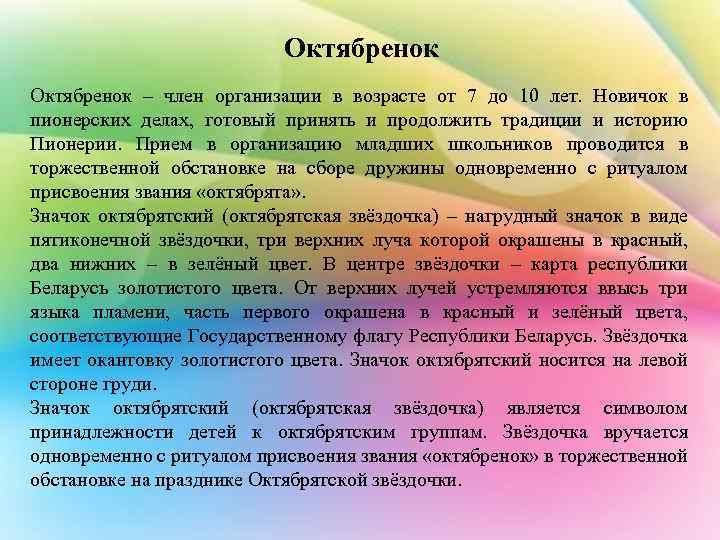 Октябренок

Октябренок – член организации в возрасте от 7 до 10 лет. Новичок в пионерских делах, готовый принять и продолжить традиции и историю Пионерии. Прием в организацию младших школьников проводится в торжественной обстановке на сборе дружины одновременно с ритуалом присвоения звания «октябрята».
Значок октябрятский (октябрятская звёздочка) – нагрудный значок в виде пятиконечной звёздочки, три верхних луча которой окрашены в красный, два нижних – в зелёный цвет. В центре звёздочки – карта республики Беларусь золотистого цвета. От верхних лучей устремляются ввысь три языка пламени, часть первого окрашена в красный и зелёный цвета, соответствующие Государственному флагу Республики Беларусь. Звёздочка имеет окантовку золотистого цвета. Значок октябрятский носится на левой стороне груди.
Значок октябрятский (октябрятская звёздочка) является символом принадлежности детей к октябрятским группам. Звёздочка вручается одновременно с ритуалом присвоения звания «октябренок» в торжественной обстановке на празднике Октябрятской звёздочки.